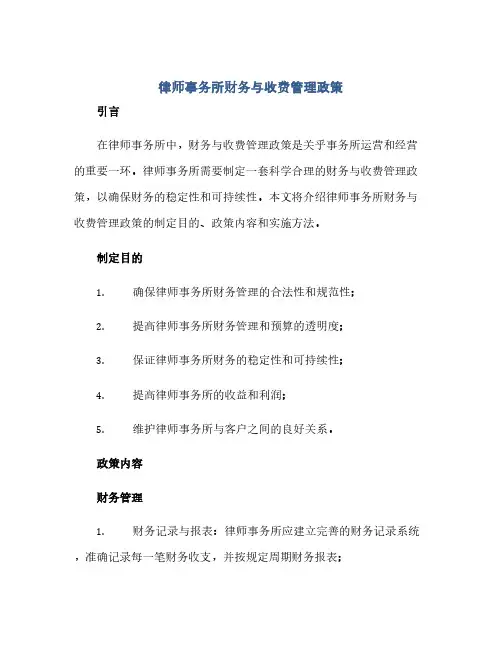 律师事务所财务与收费管理政策

引言

在律师事务所中，财务与收费管理政策是关乎事务所运营和经营的重要一环。律师事务所需要制定一套科学合理的财务与收费管理政策，以确保财务的稳定性和可持续性。本文将介绍律师事务所财务与收费管理政策的制定目的、政策内容和实施方法。

制定目的

1. 确保律师事务所财务管理的合法性和规范性；

2. 提高律师事务所财务管理和预算的透明度；

3. 保证律师事务所财务的稳定性和可持续性；

4. 提高律师事务所的收益和利润；

5. 维护律师事务所与客户之间的良好关系。

政策内容

财务管理

1. 财务记录与报表：律师事务所应建立完善的财务记录系统，准确记录每一笔财务收支，并按规定周期财务报表；